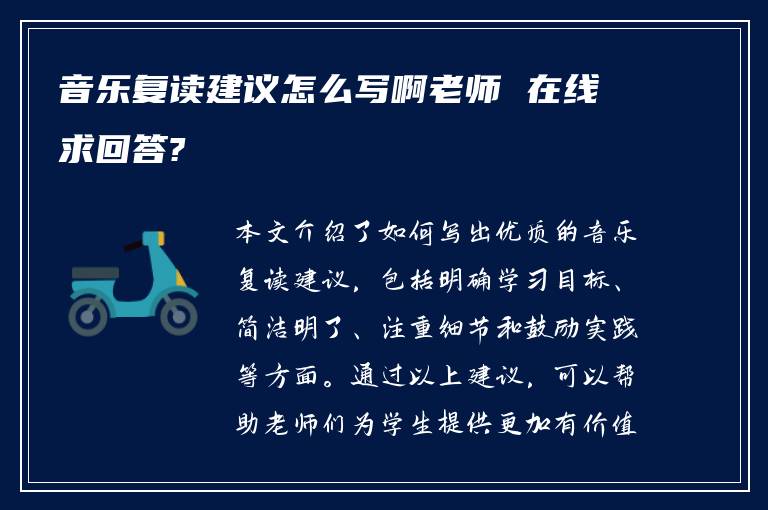 音乐复读建议怎么写啊老师 在线求回答?

本文介绍了如何写出优质的音乐复读建议，包括明确学习目标、简洁明了、注重细节和鼓励实践等方面。通过以上建议，可以帮助老师们为学生提供更加有价值